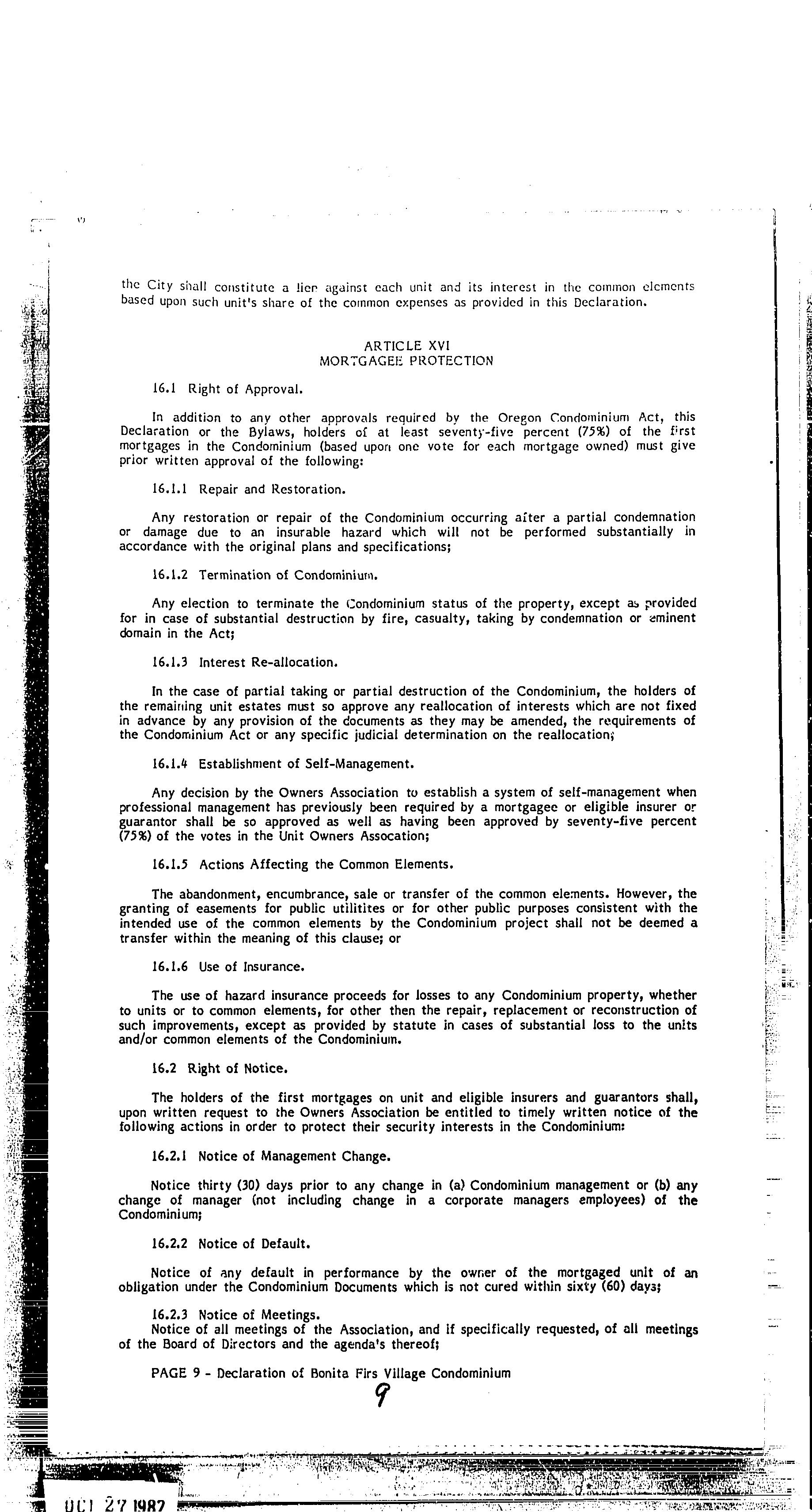 the City shall constitute a lien against each unit and its interest in the common elements based upon such unit's share of the common expenses as provided in this Declaration.

ARTICLE XVI
MORTGAGEE PROTECTION

16.1 Right of Approval.

In addition to any other approvals required by the Oregon Condominium Act, this Declaration or the Bylaws, holders of at least seventy-five percent (75%) of the first mortgages in the Condominium (based upon one vote for each mortgage owned) must give prior written approval of the following:

16.1.1 Repair and Restoration.

Any restoration or repair of the Condominium occurring after a partial condemnation or damage due to an insurable hazard which will not be performed substantially in accordance with the original plans and specifications;

16.1.2 Termination of Condominium.

Any election to terminate the Condominium status of the property, except as provided for in case of substantial destruction by fire, casualty, taking by condemnation or eminent domain in the Act;

16.1.3 Interest Re-allocation.

In the case of partial taking or partial destruction of the Condominium, the holders of the remaining unit estates must so approve any reallocation of interests which are not fixed in advance by any provision of the documents as they may be amended, the requirements of the Condominium Act or any specific judicial determination on the reallocation;

16.1.4 Establishment of Self-Management.

Any decision by the Owners Association to establish a system of self-management when professional management has previously been required by a mortgagee or eligible insurer or guarantor shall be so approved as well as having been approved by seventy-five percent (75%) of the votes in the Unit Owners Assocation;

16.1.5 Actions Affecting the Common Elements.

The abandonment, encumbrance, sale or transfer of the common elements. However, the granting of easements for public utilitites or for other public purposes consistent with the intended use of the common elements by the Condominium project shall not be deemed a transfer within the meaning of this clause; or

16.1.6 Use of Insurance.

The use of hazard insurance proceeds for losses to any Condominium property, whether to units or to common elements, for other then the repair, replacement or reconstruction of such improvements, except as provided by statute in cases of substantial loss to the units and/or common elements of the Condominium.

16.2 Right of Notice.

The holders of the first mortgages on unit and eligible insurers and guarantors shall, upon written request to the Owners Association be entitled to timely written notice of the following actions in order to protect their security interests in the Condominium:

16.2.1 Notice of Management Change.

Notice thirty (30) days prior to any change in (a) Condominium management or (b) any change of manager (not including change in a corporate managers employees) of the Condominium;

16.2.2 Notice of Default.

Notice of any default in performance by the owner of the mortgaged unit of an obligation under the Condominium Documents which is not cured within sixty (60) days;

16.2.3 Notice of Meetings.
Notice of all meetings of the Association, and if specifically requested, of all meetings of the Board of Directors and the agenda's thereof;

PAGE 9 - Declaration of Bonita Firs Village Condominium

9

OCT 27 1987